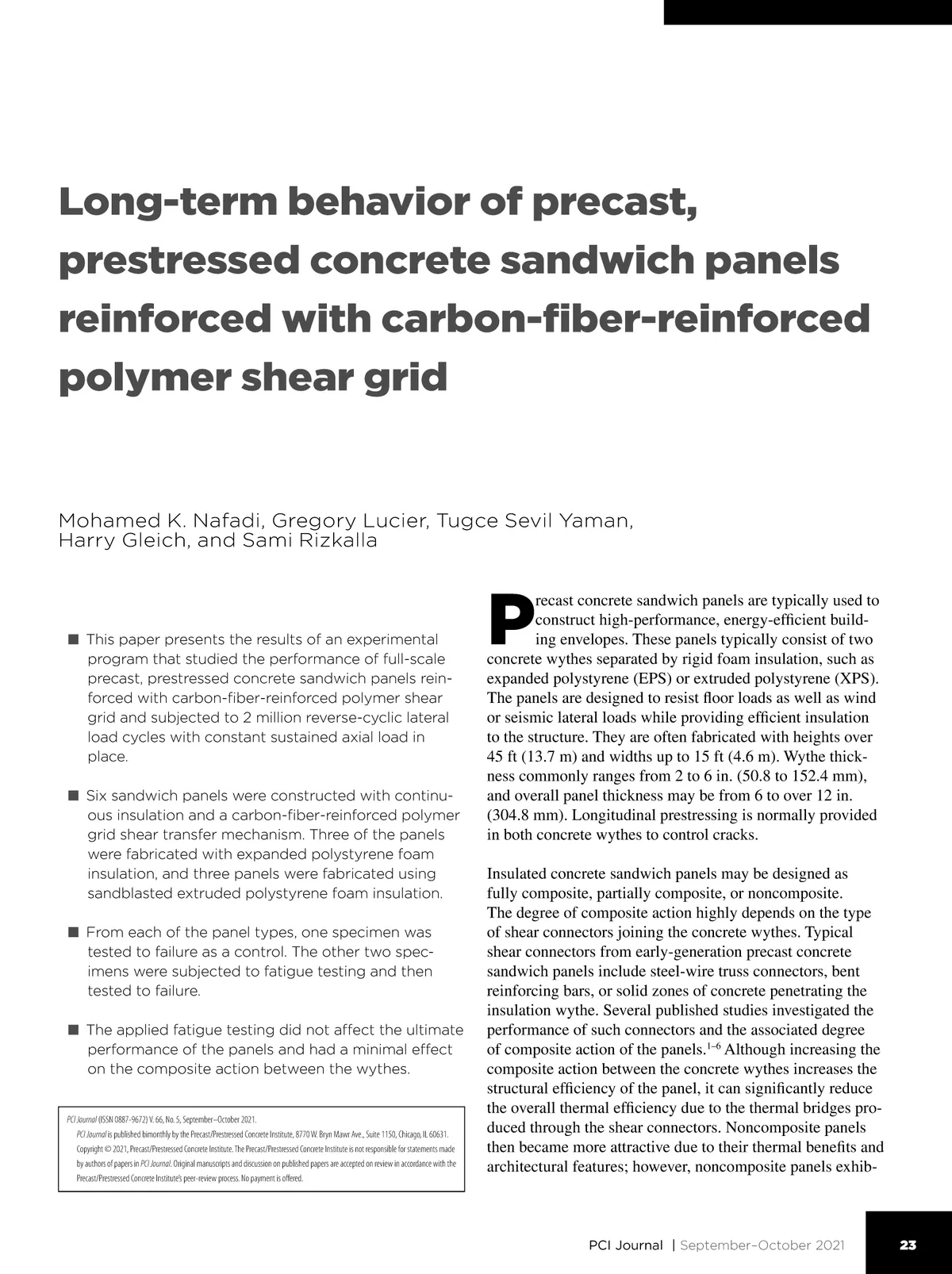 Long-term behavior of precast, prestressed concrete sandwich panels reinforced with carbon-fiber-reinforced polymer shear grid

Mohamed K. Nafadi, Gregory Lucier, Tugce Sevil Yaman, Harry Gleich, and Sami Rizkalla

■ This paper presents the results of an experimental program that studied the performance of full-scale precast, prestressed concrete sandwich panels reinforced with carbon-fiber-reinforced polymer shear grid and subjected to 2 million reverse-cyclic lateral load cycles with constant sustained axial load in place.

■ Six sandwich panels were constructed with continuous insulation and a carbon-fiber-reinforced polymer grid shear transfer mechanism. Three of the panels were fabricated with expanded polystyrene foam insulation, and three panels were fabricated using sandblasted extruded polystyrene foam insulation.

■ From each of the panel types, one specimen was tested to failure as a control. The other two specimens were subjected to fatigue testing and then tested to failure.

■ The applied fatigue testing did not affect the ultimate performance of the panels and had a minimal effect on the composite action between the wythes.

PCI Journal (ISSN 0887-9672) V. 66, No. 5, September–October 2021.
PCI Journal is published bimonthly by the Precast/Prestressed Concrete Institute, 8770 W. Bryn Mawr Ave., Suite 1150, Chicago, IL 60631.
Copyright © 2021, Precast/Prestressed Concrete Institute. The Precast/Prestressed Concrete Institute is not responsible for statements made by authors of papers in PCI Journal. Original manuscripts and discussion on published papers are accepted on review in accordance with the Precast/Prestressed Concrete Institute's peer-review process. No payment is offered.

Precast concrete sandwich panels are typically used to construct high-performance, energy-efficient building envelopes. These panels typically consist of two concrete wythes separated by rigid foam insulation, such as expanded polystyrene (EPS) or extruded polystyrene (XPS). The panels are designed to resist floor loads as well as wind or seismic lateral loads while providing efficient insulation to the structure. They are often fabricated with heights over 45 ft (13.7 m) and widths up to 15 ft (4.6 m). Wythe thickness commonly ranges from 2 to 6 in. (50.8 to 152.4 mm), and overall panel thickness may be from 6 to over 12 in. (304.8 mm). Longitudinal prestressing is normally provided in both concrete wythes to control cracks.

Insulated concrete sandwich panels may be designed as fully composite, partially composite, or noncomposite. The degree of composite action highly depends on the type of shear connectors joining the concrete wythes. Typical shear connectors from early-generation precast concrete sandwich panels include steel-wire truss connectors, bent reinforcing bars, or solid zones of concrete penetrating the insulation wythe. Several published studies investigated the performance of such connectors and the associated degree of composite action of the panels.$^{1–6}$ Although increasing the composite action between the concrete wythes increases the structural efficiency of the panel, it can significantly reduce the overall thermal efficiency due to the thermal bridges produced through the shear connectors. Noncomposite panels then became more attractive due to their thermal benefits and architectural features; however, noncomposite panels exhib-

PCI Journal | September–October 2021 23